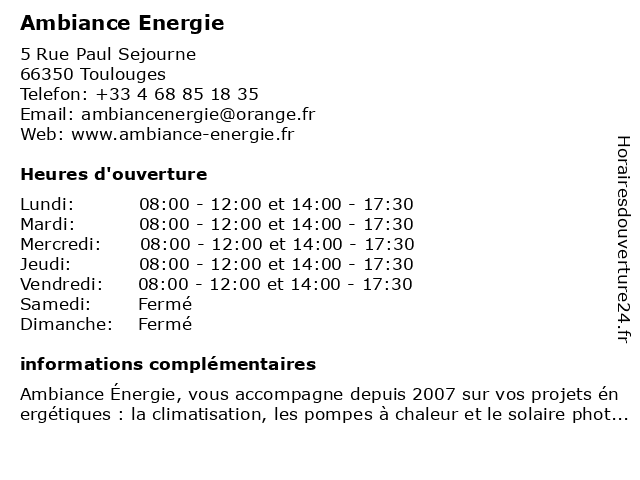 Ambiance Energie

5 Rue Paul Sejourne
66350 Toulouges
Telefon: +33 4 68 85 18 35
Email: ambiancenergie@orange.fr
Web: www.ambiance-energie.fr

Heures d'ouverture

| | |
|---|---|
| Lundi: | 08:00 - 12:00 et 14:00 - 17:30 |
| Mardi: | 08:00 - 12:00 et 14:00 - 17:30 |
| Mercredi: | 08:00 - 12:00 et 14:00 - 17:30 |
| Jeudi: | 08:00 - 12:00 et 14:00 - 17:30 |
| Vendredi: | 08:00 - 12:00 et 14:00 - 17:30 |
| Samedi: | Fermé |
| Dimanche: | Fermé |

informations complémentaires

Ambiance Énergie, vous accompagne depuis 2007 sur vos projets énergétiques : la climatisation, les pompes à chaleur et le solaire phot...

Horairesdouverture24.fr